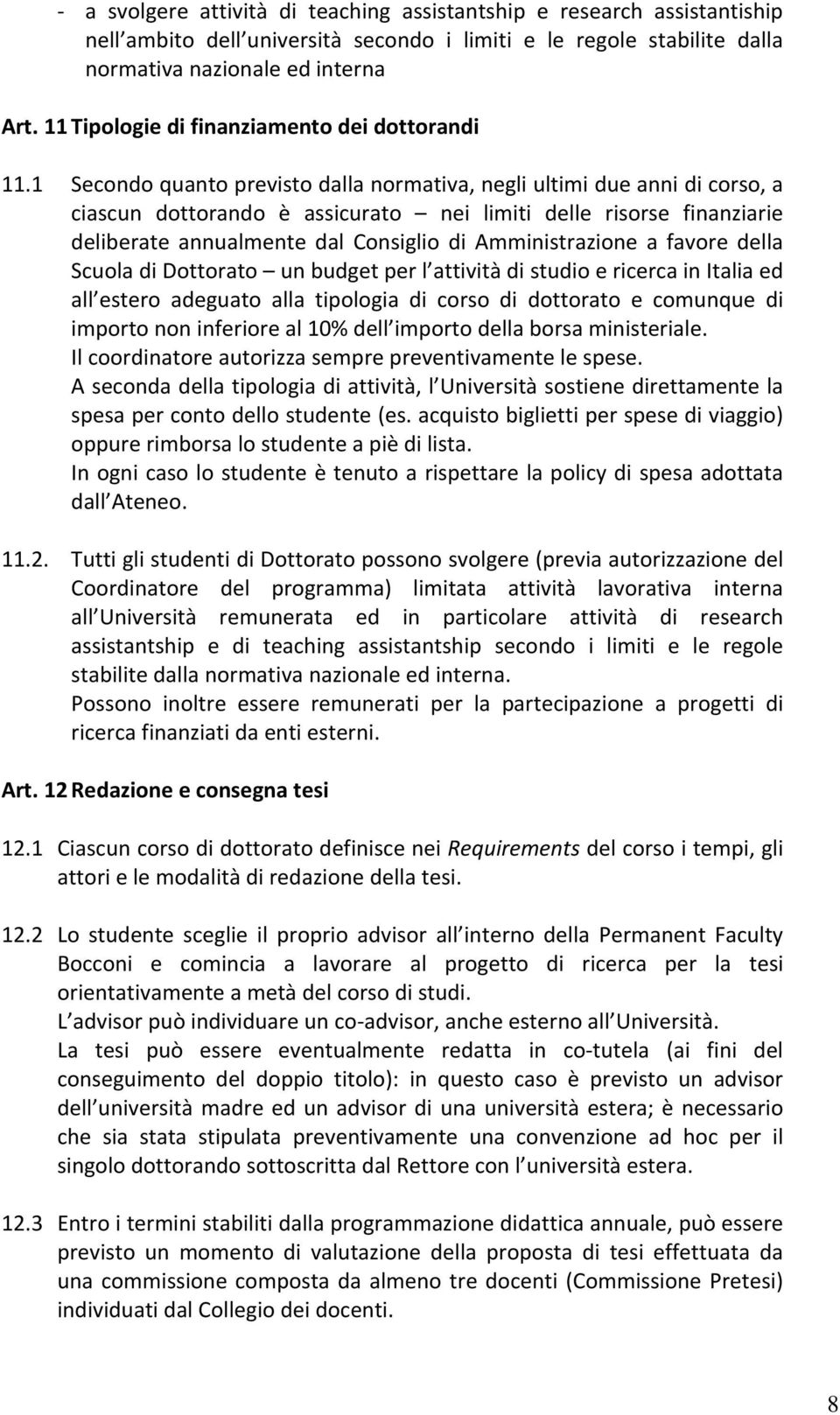 - a svolgere attività di teaching assistantship e research assistantiship nell ambito dell università secondo i limiti e le regole stabilite dalla normativa nazionale ed interna

Art. 11 Tipologie di finanziamento dei dottorandi

11.1 Secondo quanto previsto dalla normativa, negli ultimi due anni di corso, a ciascun dottorando è assicurato – nei limiti delle risorse finanziarie deliberate annualmente dal Consiglio di Amministrazione a favore della Scuola di Dottorato – un budget per l attività di studio e ricerca in Italia ed all estero adeguato alla tipologia di corso di dottorato e comunque di importo non inferiore al 10% dell importo della borsa ministeriale.
Il coordinatore autorizza sempre preventivamente le spese.
A seconda della tipologia di attività, l Università sostiene direttamente la spesa per conto dello studente (es. acquisto biglietti per spese di viaggio) oppure rimborsa lo studente a piè di lista.
In ogni caso lo studente è tenuto a rispettare la policy di spesa adottata dall Ateneo.

11.2. Tutti gli studenti di Dottorato possono svolgere (previa autorizzazione del Coordinatore del programma) limitata attività lavorativa interna all Università remunerata ed in particolare attività di research assistantship e di teaching assistantship secondo i limiti e le regole stabilite dalla normativa nazionale ed interna.
Possono inoltre essere remunerati per la partecipazione a progetti di ricerca finanziati da enti esterni.

Art. 12 Redazione e consegna tesi

12.1 Ciascun corso di dottorato definisce nei Requirements del corso i tempi, gli attori e le modalità di redazione della tesi.

12.2 Lo studente sceglie il proprio advisor all interno della Permanent Faculty Bocconi e comincia a lavorare al progetto di ricerca per la tesi orientativamente a metà del corso di studi.
L advisor può individuare un co-advisor, anche esterno all Università.
La tesi può essere eventualmente redatta in co-tutela (ai fini del conseguimento del doppio titolo): in questo caso è previsto un advisor dell università madre ed un advisor di una università estera; è necessario che sia stata stipulata preventivamente una convenzione ad hoc per il singolo dottorando sottoscritta dal Rettore con l università estera.

12.3 Entro i termini stabiliti dalla programmazione didattica annuale, può essere previsto un momento di valutazione della proposta di tesi effettuata da una commissione composta da almeno tre docenti (Commissione Pretesi) individuati dal Collegio dei docenti.

8